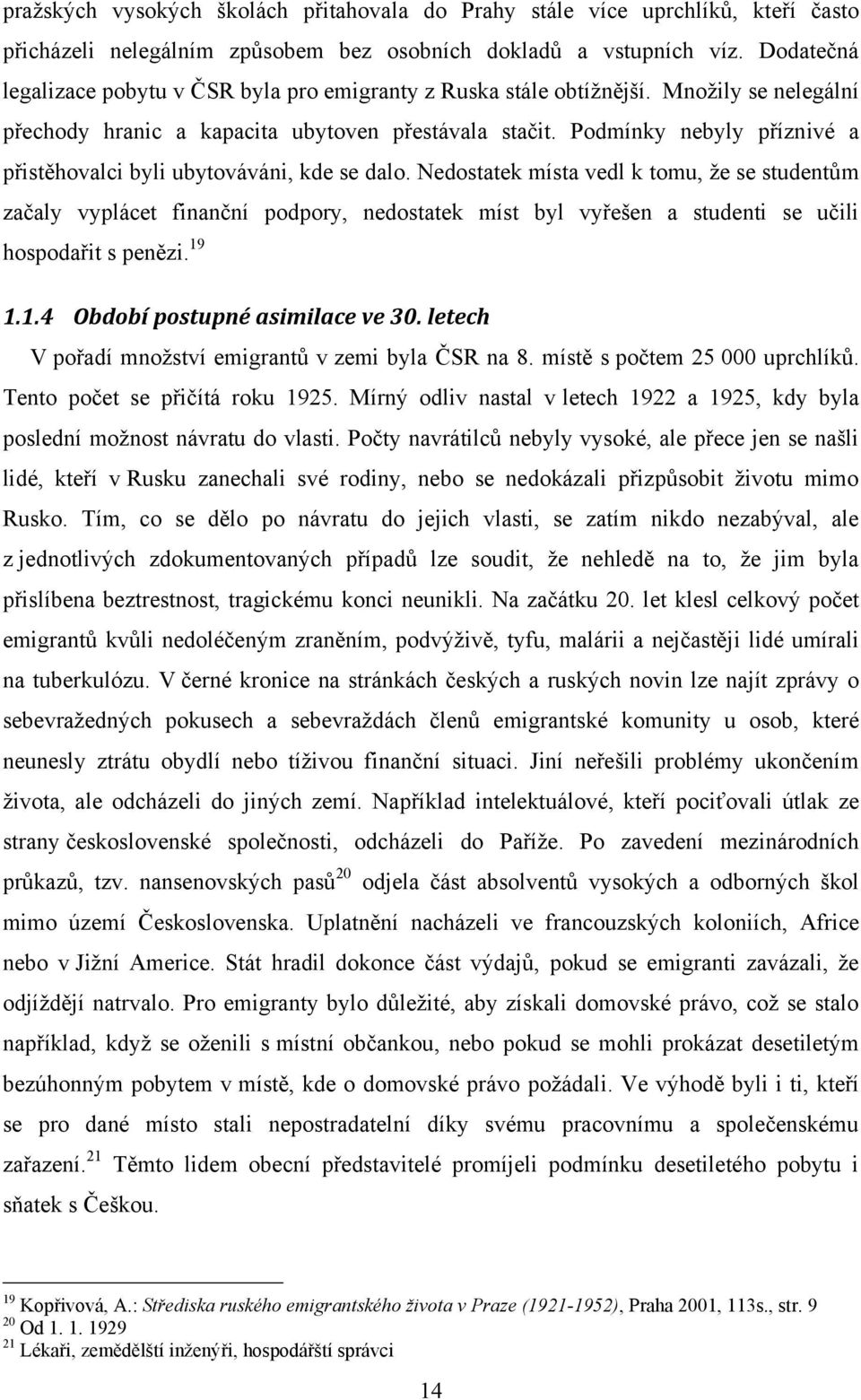 pražských vysokých školách přitahovala do Prahy stále více uprchlíků, kteří často přicházeli nelegálním způsobem bez osobních dokladů a vstupních víz. Dodatečná legalizace pobytu v ČSR byla pro emigranty z Ruska stále obtížnější. Množily se nelegální přechody hranic a kapacita ubytoven přestávala stačit. Podmínky nebyly příznivé a přistěhovalci byli ubytováváni, kde se dalo. Nedostatek místa vedl k tomu, že se studentům začaly vyplácet finanční podpory, nedostatek míst byl vyřešen a studenti se učili hospodařit s penězi.$^{19}$

1.1.4 Období postupné asimilace ve 30. letech

V pořadí množství emigrantů v zemi byla ČSR na 8. místě s počtem 25 000 uprchlíků. Tento počet se přičítá roku 1925. Mírný odliv nastal v letech 1922 a 1925, kdy byla poslední možnost návratu do vlasti. Počty navrátilců nebyly vysoké, ale přece jen se našli lidé, kteří v Rusku zanechali své rodiny, nebo se nedokázali přizpůsobit životu mimo Rusko. Tím, co se dělo po návratu do jejich vlasti, se zatím nikdo nezabýval, ale z jednotlivých zdokumentovaných případů lze soudit, že nehledě na to, že jim byla přislíbena beztrestnost, tragickému konci neunikli. Na začátku 20. let klesl celkový počet emigrantů kvůli nedoléčeným zraněním, podvýživě, tyfu, malárii a nejčastěji lidé umírali na tuberkulózu. V černé kronice na stránkách českých a ruských novin lze najít zprávy o sebevražedných pokusech a sebevraždách členů emigrantské komunity u osob, které neunesly ztrátu obydlí nebo tíživou finanční situaci. Jiní neřešili problémy ukončením života, ale odcházeli do jiných zemí. Například intelektuálové, kteří pociťovali útlak ze strany československé společnosti, odcházeli do Paříže. Po zavedení mezinárodních průkazů, tzv. nansenovských pasů$^{20}$ odjela část absolventů vysokých a odborných škol mimo území Československa. Uplatnění nacházeli ve francouzských koloniích, Africe nebo v Jižní Americe. Stát hradil dokonce část výdajů, pokud se emigranti zavázali, že odjíždějí natrvalo. Pro emigranty bylo důležité, aby získali domovské právo, což se stalo například, když se oženili s místní občankou, nebo pokud se mohli prokázat desetiletým bezúhonným pobytem v místě, kde o domovské právo požádali. Ve výhodě byli i ti, kteří se pro dané místo stali nepostradatelní díky svému pracovnímu a společenskému zařazení.$^{21}$ Těmto lidem obecní představitelé promíjeli podmínku desetiletého pobytu i sňatek s Češkou.

$^{19}$ Kopřivová, A.: Střediska ruského emigrantského života v Praze (1921-1952), Praha 2001, 113s., str. 9
$^{20}$ Od 1. 1. 1929
$^{21}$ Lékaři, zemědělští inženýři, hospodářští správci

14